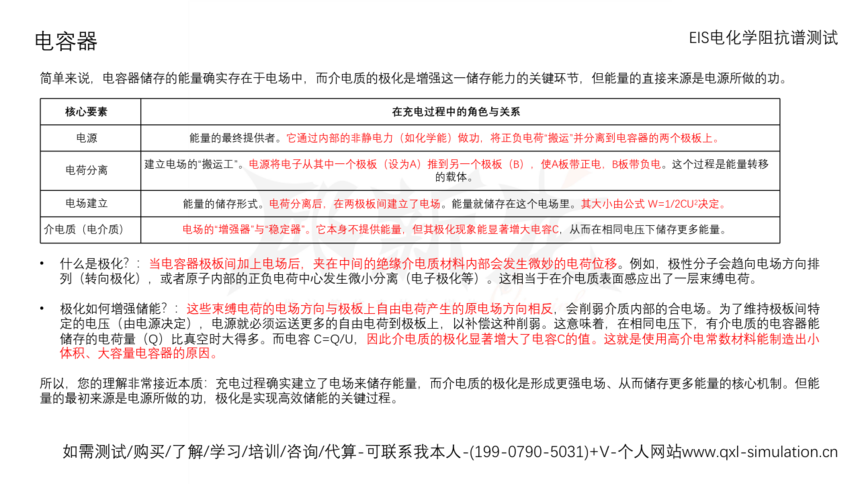 电容器

EIS电化学阻抗谱测试

简单来说，电容器储存的能量确实存在于电场中，而介电质的极化是增强这一储存能力的关键环节，但能量的直接来源是电源所做的功。

| 核心要素 | 在充电过程中的角色与关系 |
|---|---|
| 电源 | 能量的最终提供者。它通过内部的非静电力（如化学能）做功，将正负电荷“搬运”并分离到电容器的两个极板上。 |
| 电荷分离 | 建立电场的“搬运工”。电源将电子从其中一个极板（设为A）推到另一个极板（B），使A板带正电，B板带负电。这个过程是能量转移的载体。 |
| 电场建立 | 能量的储存形式。电荷分离后，在两极板间建立了电场。能量就储存在这个电场里。其大小由公式 W=1/2CU²决定。 |
| 介电质（电介质） | 电场的“增强器”与“稳定器”。它本身不提供能量，但其极化现象能显著增大电容C，从而在相同电压下储存更多能量。 |

• 什么是极化？：当电容器极板间加上电场后，夹在中间的绝缘介电质材料内部会发生微妙的电荷位移。例如，极性分子会趋向电场方向排列（转向极化），或者原子内部的正负电荷中心发生微小分离（电子极化等）。这相当于在介电质表面感应出了一层束缚电荷。

• 极化如何增强储能？：这些束缚电荷的电场方向与极板上自由电荷产生的原电场方向相反，会削弱介质内部的合电场。为了维持极板间特定的电压（由电源决定），电源就必须运送更多的自由电荷到极板上，以补偿这种削弱。这意味着，在相同电压下，有介电质的电容器能储存的电荷量（Q）比真空时大得多。而电容 C=Q/U，因此介电质的极化显著增大了电容C的值。这就是使用高介电常数材料能制造出小体积、大容量电容器的原因。

所以，您的理解非常接近本质：充电过程确实建立了电场来储存能量，而介电质的极化是形成更强电场、从而储存更多能量的核心机制。但能量的最初来源是电源所做的功，极化是实现高效储能的关键过程。

如需测试/购买/了解/学习/培训/咨询/代算-可联系我本人-(199-0790-5031)+V-个人网站www.qxl-simulation.cn